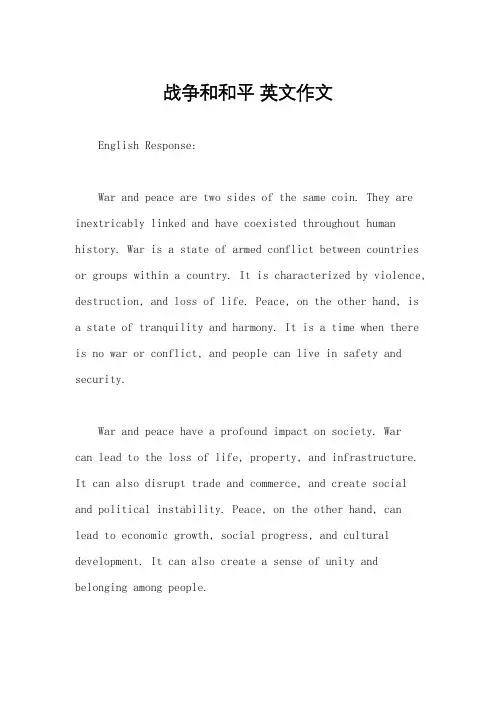 战争和和平 英文作文

English Response:

War and peace are two sides of the same coin. They are inextricably linked and have coexisted throughout human history. War is a state of armed conflict between countries or groups within a country. It is characterized by violence, destruction, and loss of life. Peace, on the other hand, is a state of tranquility and harmony. It is a time when there is no war or conflict, and people can live in safety and security.

War and peace have a profound impact on society. War can lead to the loss of life, property, and infrastructure. It can also disrupt trade and commerce, and create social and political instability. Peace, on the other hand, can lead to economic growth, social progress, and cultural development. It can also create a sense of unity and belonging among people.